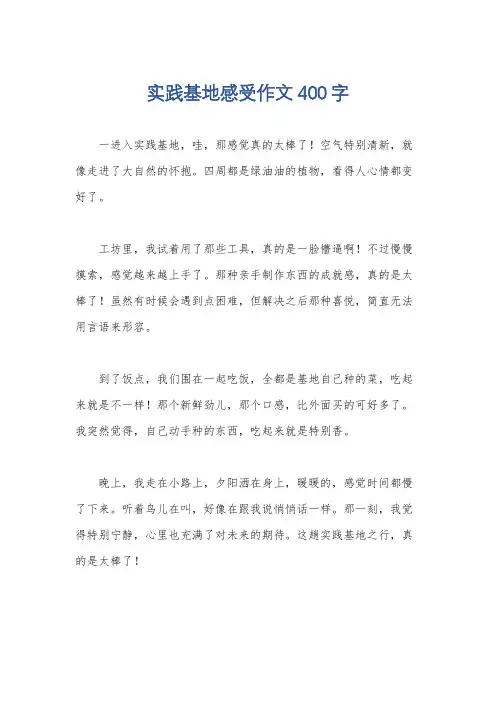 实践基地感受作文 400 字

一进入实践基地，哇，那感觉真的太棒了！空气特别清新，就像走进了大自然的怀抱。四周都是绿油油的植物，看得人心情都变好了。

工坊里，我试着用了那些工具，真的是一脸懵逼啊！不过慢慢摸索，感觉越来越上手了。那种亲手制作东西的成就感，真的是太棒了！虽然有时候会遇到点困难，但解决之后那种喜悦，简直无法用言语来形容。

到了饭点，我们围在一起吃饭，全都是基地自己种的菜，吃起来就是不一样！那个新鲜劲儿，那个口感，比外面买的可好多了。我突然觉得，自己动手种的东西，吃起来就是特别香。

晚上，我走在小路上，夕阳洒在身上，暖暖的，感觉时间都慢了下来。听着鸟儿在叫，好像在跟我说悄悄话一样。那一刻，我觉得特别宁静，心里也充满了对未来的期待。这趟实践基地之行，真的是太棒了！